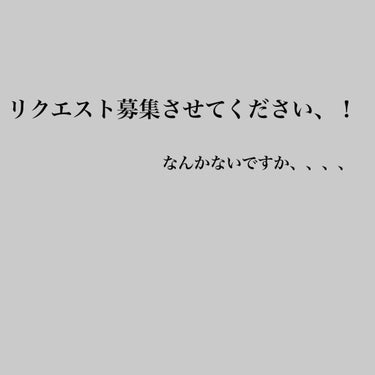 リクエスト募集させてください、！

なんかないですか、、、、